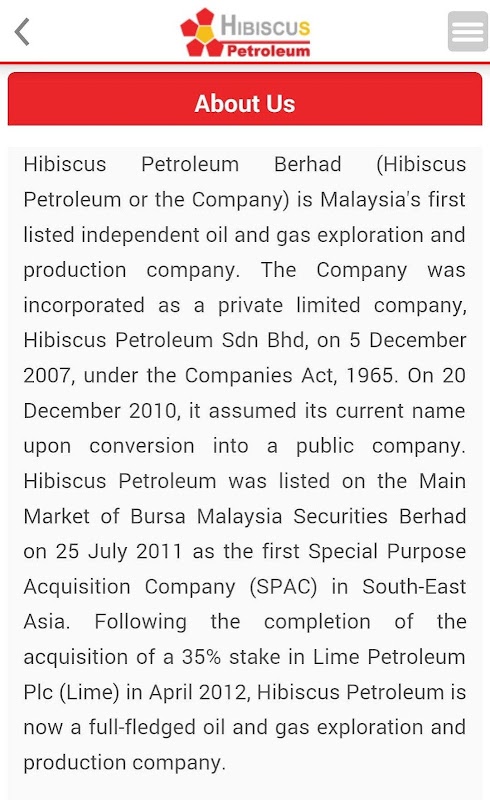 HIBISCUS
Petroleum

About Us

Hibiscus Petroleum Berhad (Hibiscus Petroleum or the Company) is Malaysia's first listed independent oil and gas exploration and production company. The Company was incorporated as a private limited company, Hibiscus Petroleum Sdn Bhd, on 5 December 2007, under the Companies Act, 1965. On 20 December 2010, it assumed its current name upon conversion into a public company. Hibiscus Petroleum was listed on the Main Market of Bursa Malaysia Securities Berhad on 25 July 2011 as the first Special Purpose Acquisition Company (SPAC) in South-East Asia. Following the completion of the acquisition of a 35% stake in Lime Petroleum Plc (Lime) in April 2012, Hibiscus Petroleum is now a full-fledged oil and gas exploration and production company.